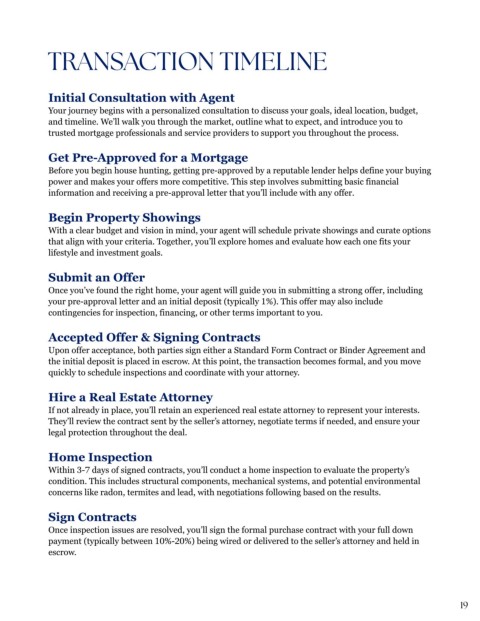 TRANSACTION TIMELINE

Initial Consultation with Agent
Your journey begins with a personalized consultation to discuss your goals, ideal location, budget, and timeline. We'll walk you through the market, outline what to expect, and introduce you to trusted mortgage professionals and service providers to support you throughout the process.

Get Pre-Approved for a Mortgage
Before you begin house hunting, getting pre-approved by a reputable lender helps define your buying power and makes your offers more competitive. This step involves submitting basic financial information and receiving a pre-approval letter that you'll include with any offer.

Begin Property Showings
With a clear budget and vision in mind, your agent will schedule private showings and curate options that align with your criteria. Together, you'll explore homes and evaluate how each one fits your lifestyle and investment goals.

Submit an Offer
Once you've found the right home, your agent will guide you in submitting a strong offer, including your pre-approval letter and an initial deposit (typically 1%). This offer may also include contingencies for inspection, financing, or other terms important to you.

Accepted Offer & Signing Contracts
Upon offer acceptance, both parties sign either a Standard Form Contract or Binder Agreement and the initial deposit is placed in escrow. At this point, the transaction becomes formal, and you move quickly to schedule inspections and coordinate with your attorney.

Hire a Real Estate Attorney
If not already in place, you'll retain an experienced real estate attorney to represent your interests. They'll review the contract sent by the seller's attorney, negotiate terms if needed, and ensure your legal protection throughout the deal.

Home Inspection
Within 3-7 days of signed contracts, you'll conduct a home inspection to evaluate the property's condition. This includes structural components, mechanical systems, and potential environmental concerns like radon, termites and lead, with negotiations following based on the results.

Sign Contracts
Once inspection issues are resolved, you'll sign the formal purchase contract with your full down payment (typically between 10%-20%) being wired or delivered to the seller's attorney and held in escrow.

19